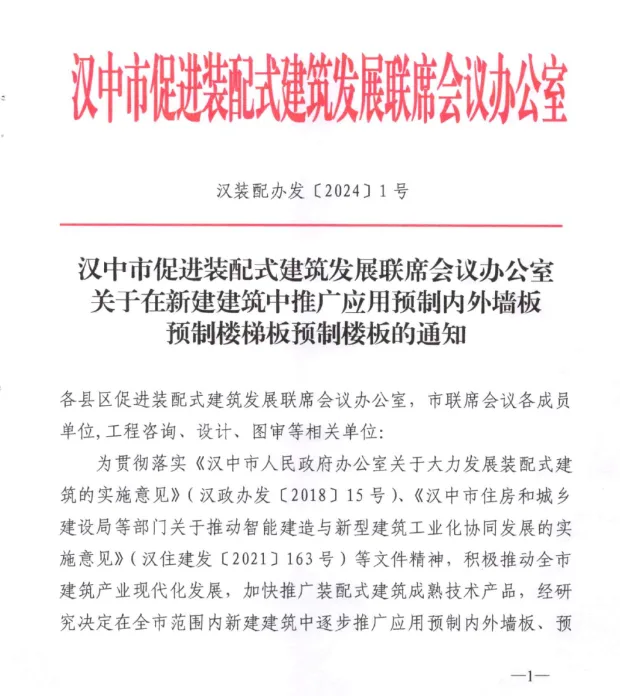 汉中市促进装配式建筑发展联席会议办公室

汉装配办发〔2024〕1号

汉中市促进装配式建筑发展联席会议办公室
关于在新建建筑中推广应用预制内外墙板
预制楼梯板预制楼板的通知

各县区促进装配式建筑发展联席会议办公室，市联席会议各成员单位,工程咨询、设计、图审等相关单位:

为贯彻落实《汉中市人民政府办公室关于大力发展装配式建筑的实施意见》（汉政办发〔2018〕15号）、《汉中市住房和城乡建设局等部门关于推动智能建造与新型建筑工业化协同发展的实施意见》（汉住建发〔2021〕163号）等文件精神，积极推动全市建筑产业现代化发展，加快推广装配式建筑成熟技术产品，经研究决定在全市范围内新建建筑中逐步推广应用预制内外墙板、预

—1—